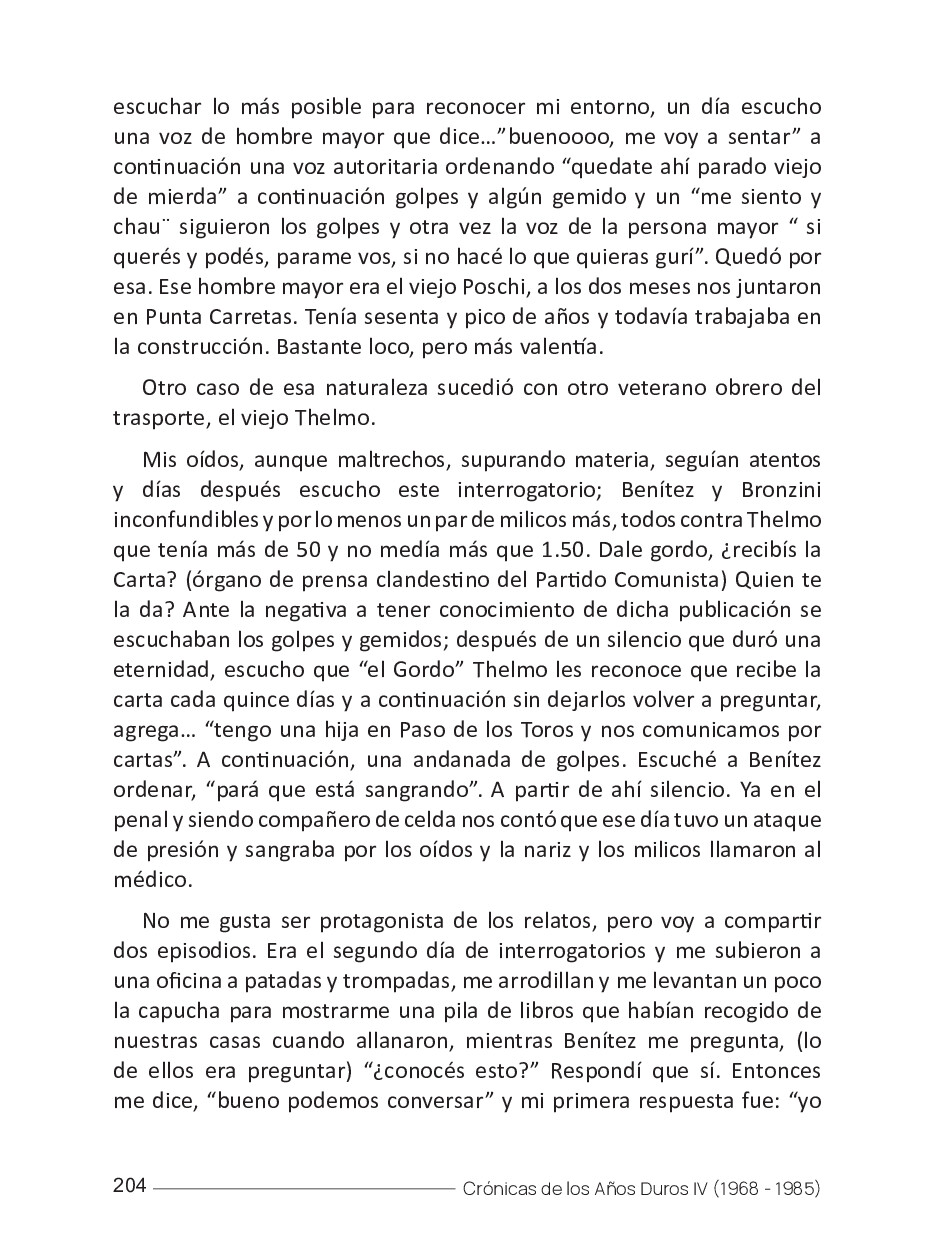 escuchar lo más posible para reconocer mi entorno, un día escucho una voz de hombre mayor que dice…”buenoooo, me voy a sentar” a continuación una voz autoritaria ordenando “quedate ahí parado viejo de mierda” a continuación golpes y algún gemido y un “me siento y chau¨ siguieron los golpes y otra vez la voz de la persona mayor “ si querés y podés, parame vos, si no hacé lo que quieras gurí”. Quedó por esa. Ese hombre mayor era el viejo Poschi, a los dos meses nos juntaron en Punta Carretas. Tenía sesenta y pico de años y todavía trabajaba en la construcción. Bastante loco, pero más valentía.

Otro caso de esa naturaleza sucedió con otro veterano obrero del trasporte, el viejo Thelmo.

Mis oídos, aunque maltrechos, supurando materia, seguían atentos y días después escucho este interrogatorio; Benítez y Bronzini inconfundibles y por lo menos un par de milicos más, todos contra Thelmo que tenía más de 50 y no medía más que 1.50. Dale gordo, ¿recibís la Carta? (órgano de prensa clandestino del Partido Comunista) Quien te la da? Ante la negativa a tener conocimiento de dicha publicación se escuchaban los golpes y gemidos; después de un silencio que duró una eternidad, escucho que “el Gordo” Thelmo les reconoce que recibe la carta cada quince días y a continuación sin dejarlos volver a preguntar, agrega… “tengo una hija en Paso de los Toros y nos comunicamos por cartas”. A continuación, una andanada de golpes. Escuché a Benítez ordenar, “pará que está sangrando”. A partir de ahí silencio. Ya en el penal y siendo compañero de celda nos contó que ese día tuvo un ataque de presión y sangraba por los oídos y la nariz y los milicos llamaron al médico.

No me gusta ser protagonista de los relatos, pero voy a compartir dos episodios. Era el segundo día de interrogatorios y me subieron a una oficina a patadas y trompadas, me arrodillan y me levantan un poco la capucha para mostrarme una pila de libros que habían recogido de nuestras casas cuando allanaron, mientras Benítez me pregunta, (lo de ellos era preguntar) “¿conocés esto?” Respondí que sí. Entonces me dice, “bueno podemos conversar” y mi primera respuesta fue: “yo

204 Crónicas de los Años Duros IV (1968 - 1985)